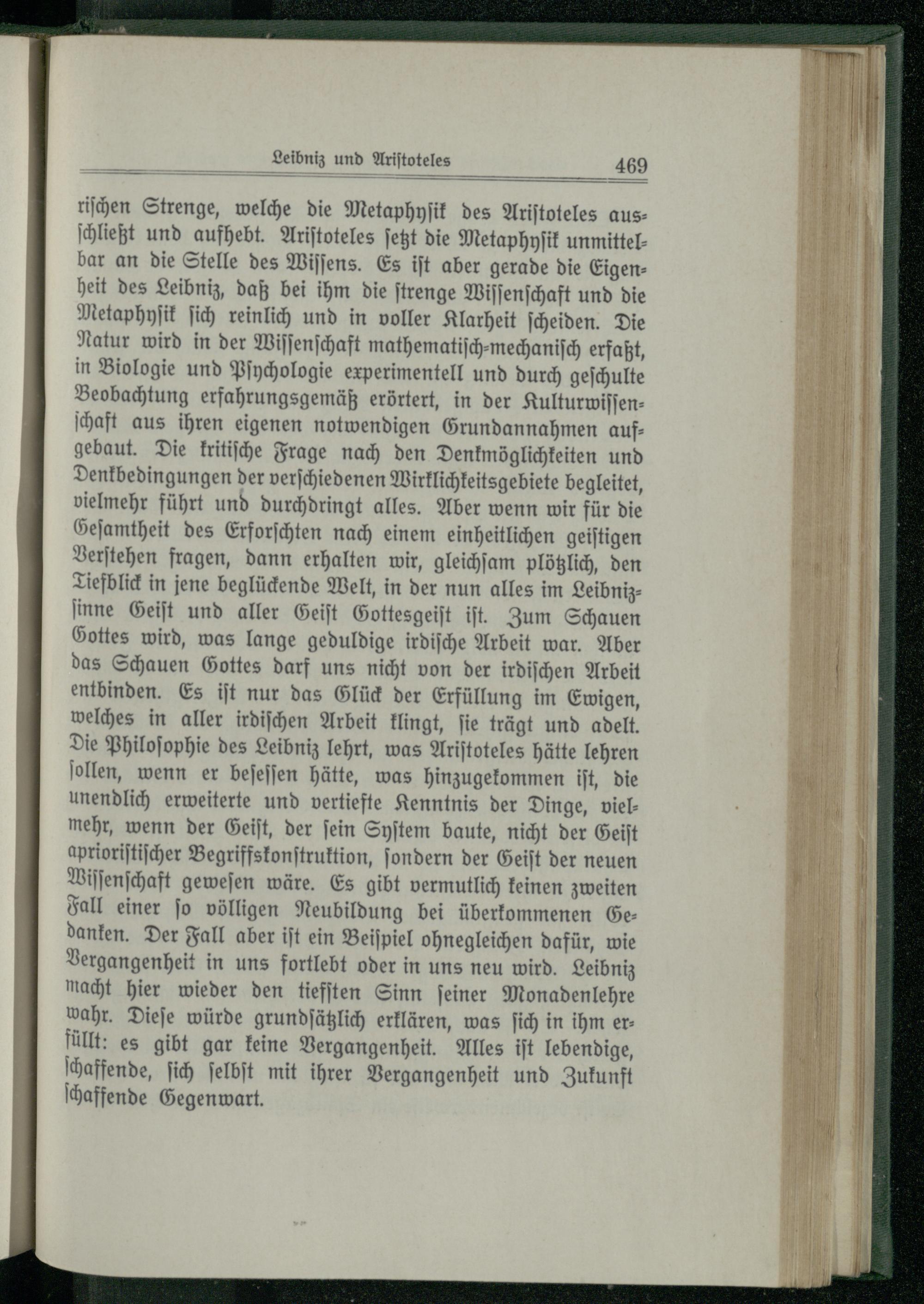 Leibniz und Aristoteles 469

rischen Strenge, welche die Metaphysik des Aristoteles ausschließt und aufhebt. Aristoteles setzt die Metaphysik unmittelbar an die Stelle des Wissens. Es ist aber gerade die Eigenheit des Leibniz, daß bei ihm die strenge Wissenschaft und die Metaphysik sich reinlich und in voller Klarheit scheiden. Die Natur wird in der Wissenschaft mathematisch-mechanisch erfaßt, in Biologie und Psychologie experimentell und durch geschulte Beobachtung erfahrungsgemäß erörtert, in der Kulturwissenschaft aus ihren eigenen notwendigen Grundannahmen aufgebaut. Die kritische Frage nach den Denkmöglichkeiten und Denkbedingungen der verschiedenen Wirklichkeitsgebiete begleitet, vielmehr führt und durchdringt alles. Aber wenn wir für die Gesamtheit des Erforschten nach einem einheitlichen geistigen Verstehen fragen, dann erhalten wir, gleichsam plötzlich, den Tiefblick in jene beglückende Welt, in der nun alles im Leibnizsinne Geist und aller Geist Gottesgeist ist. Zum Schauen Gottes wird, was lange geduldige irdische Arbeit war. Aber das Schauen Gottes darf uns nicht von der irdischen Arbeit entbinden. Es ist nur das Glück der Erfüllung im Ewigen, welches in aller irdischen Arbeit klingt, sie trägt und adelt. Die Philosophie des Leibniz lehrt, was Aristoteles hätte lehren sollen, wenn er besessen hätte, was hinzugekommen ist, die unendlich erweiterte und vertiefte Kenntnis der Dinge, vielmehr, wenn der Geist, der sein System baute, nicht der Geist aprioristischer Begriffskonstruktion, sondern der Geist der neuen Wissenschaft gewesen wäre. Es gibt vermutlich keinen zweiten Fall einer so völligen Neubildung bei überkommenen Gedanken. Der Fall aber ist ein Beispiel ohnegleichen dafür, wie Vergangenheit in uns fortlebt oder in uns neu wird. Leibniz macht hier wieder den tiefsten Sinn seiner Monadenlehre wahr. Diese würde grundsätzlich erklären, was sich in ihm erfüllt: es gibt gar keine Vergangenheit. Alles ist lebendige, schaffende, sich selbst mit ihrer Vergangenheit und Zukunft schaffende Gegenwart.